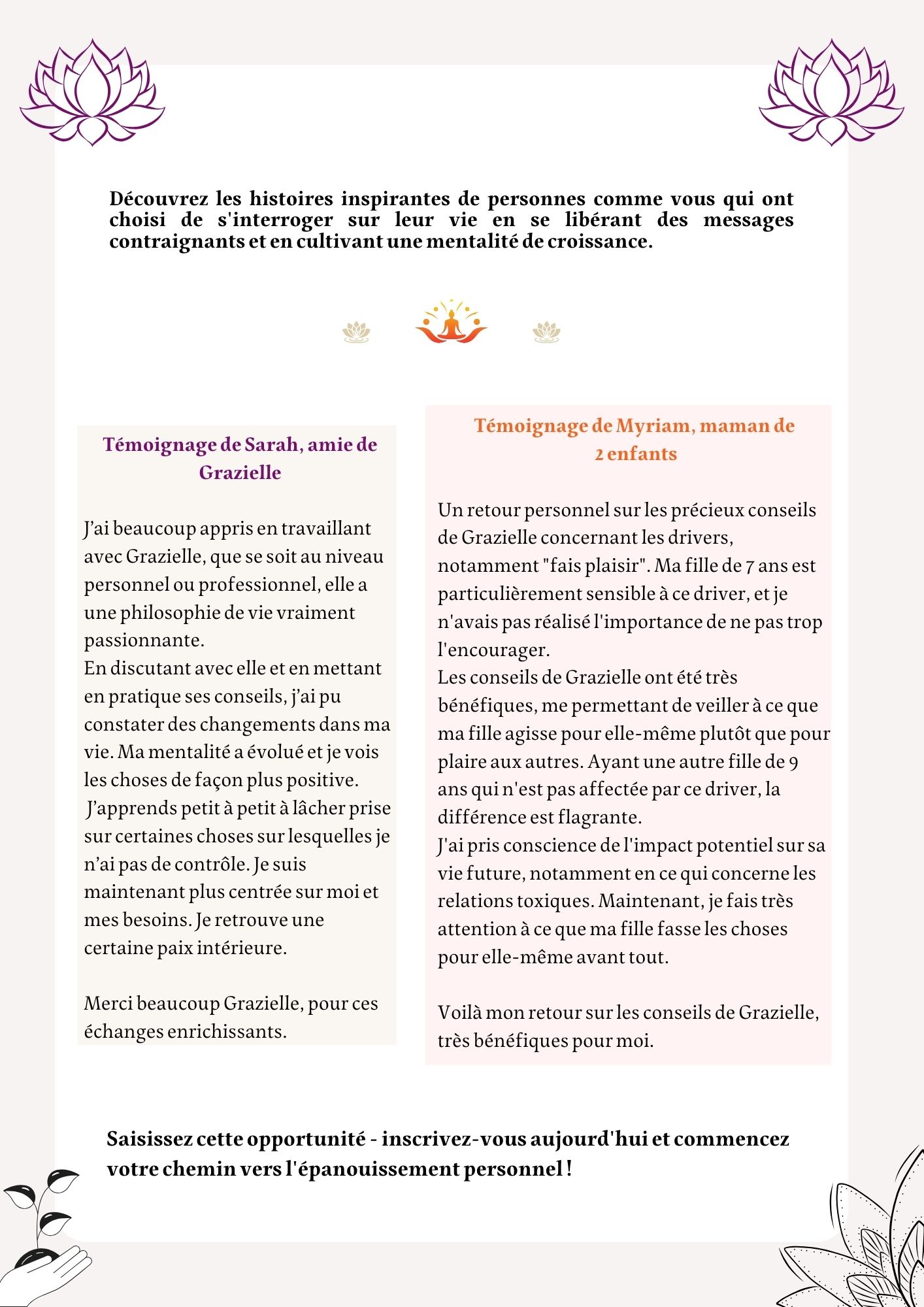 Découvrez les histoires inspirantes de personnes comme vous qui ont choisi de s'interroger sur leur vie en se libérant des messages contraignants et en cultivant une mentalité de croissance.

Témoignage de Sarah, amie de Grazielle

J'ai beaucoup appris en travaillant avec Grazielle, que se soit au niveau personnel ou professionnel, elle a une philosophie de vie vraiment passionnante.
En discutant avec elle et en mettant en pratique ses conseils, j'ai pu constater des changements dans ma vie. Ma mentalité a évolué et je vois les choses de façon plus positive.
J'apprends petit à petit à lâcher prise sur certaines choses sur lesquelles je n'ai pas de contrôle. Je suis maintenant plus centrée sur moi et mes besoins. Je retrouve une certaine paix intérieure.

Merci beaucoup Grazielle, pour ces échanges enrichissants.

Témoignage de Myriam, maman de 2 enfants

Un retour personnel sur les précieux conseils de Grazielle concernant les drivers, notamment "fais plaisir". Ma fille de 7 ans est particulièrement sensible à ce driver, et je n'avais pas réalisé l'importance de ne pas trop l'encourager.
Les conseils de Grazielle ont été très bénéfiques, me permettant de veiller à ce que ma fille agisse pour elle-même plutôt que pour plaire aux autres. Ayant une autre fille de 9 ans qui n'est pas affectée par ce driver, la différence est flagrante.
J'ai pris conscience de l'impact potentiel sur sa vie future, notamment en ce qui concerne les relations toxiques. Maintenant, je fais très attention à ce que ma fille fasse les choses pour elle-même avant tout.

Voilà mon retour sur les conseils de Grazielle, très bénéfiques pour moi.

Saisissez cette opportunité - inscrivez-vous aujourd'hui et commencez votre chemin vers l'épanouissement personnel !